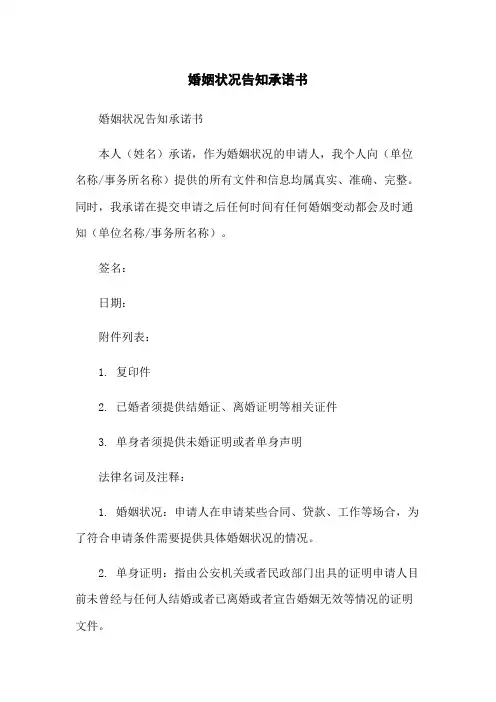 婚姻状况告知承诺书

婚姻状况告知承诺书

本人（姓名）承诺，作为婚姻状况的申请人，我个人向（单位名称/事务所名称）提供的所有文件和信息均属真实、准确、完整。同时，我承诺在提交申请之后任何时间有任何婚姻变动都会及时通知（单位名称/事务所名称）。

签名：

日期：

附件列表：

1. 复印件

2. 已婚者须提供结婚证、离婚证明等相关证件

3. 单身者须提供未婚证明或者单身声明

法律名词及注释：

1. 婚姻状况：申请人在申请某些合同、贷款、工作等场合，为了符合申请条件需要提供具体婚姻状况的情况。

2. 单身证明：指由公安机关或者民政部门出具的证明申请人目前未曾经与任何人结婚或者已离婚或者宣告婚姻无效等情况的证明文件。